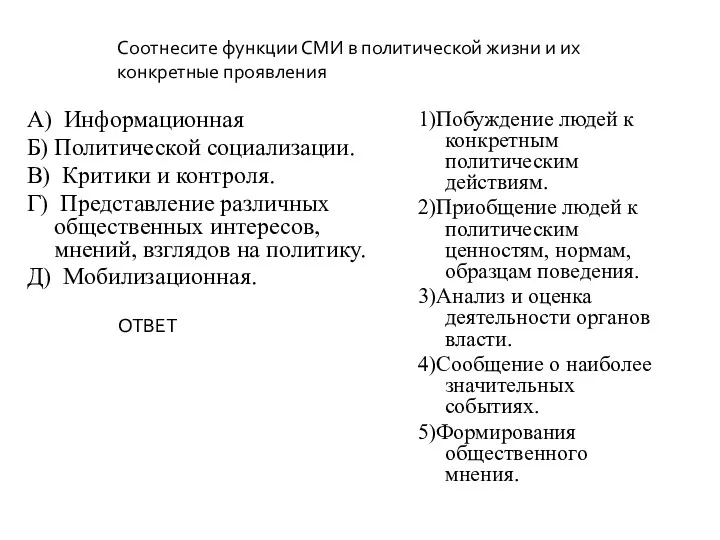 Соотнесите функции СМИ в политической жизни и их конкретные проявления

А) Информационная
Б) Политической социализации.
В) Критики и контроля.
Г) Представление различных общественных интересов, мнений, взглядов на политику.
Д) Мобилизационная.

ОТВЕТ

1)Побуждение людей к конкретным политическим действиям.
2)Приобщение людей к политическим ценностям, нормам, образцам поведения.
3)Анализ и оценка деятельности органов власти.
4)Сообщение о наиболее значительных событиях.
5)Формирования общественного мнения.